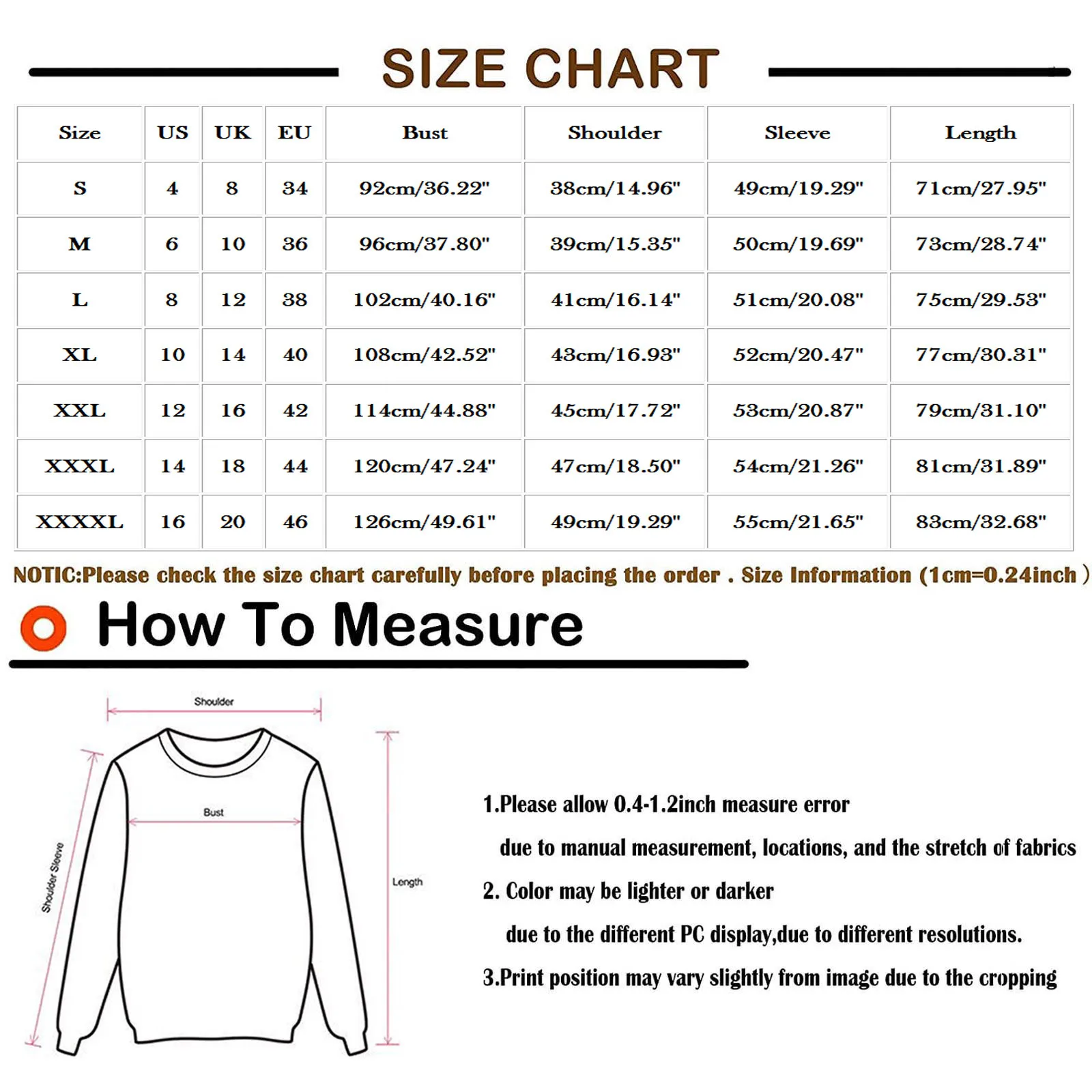 SIZE CHART

| Size | US | UK | EU | Bust | Shoulder | Sleeve | Length |
|---|---|---|---|---|---|---|---|
| S | 4 | 8 | 34 | 92cm/36.22" | 38cm/14.96" | 49cm/19.29" | 71cm/27.95" |
| M | 6 | 10 | 36 | 96cm/37.80" | 39cm/15.35" | 50cm/19.69" | 73cm/28.74" |
| L | 8 | 12 | 38 | 102cm/40.16" | 41cm/16.14" | 51cm/20.08" | 75cm/29.53" |
| XL | 10 | 14 | 40 | 108cm/42.52" | 43cm/16.93" | 52cm/20.47" | 77cm/30.31" |
| XXL | 12 | 16 | 42 | 114cm/44.88" | 45cm/17.72" | 53cm/20.87" | 79cm/31.10" |
| XXXL | 14 | 18 | 44 | 120cm/47.24" | 47cm/18.50" | 54cm/21.26" | 81cm/31.89" |
| XXXXL | 16 | 20 | 46 | 126cm/49.61" | 49cm/19.29" | 55cm/21.65" | 83cm/32.68" |

NOTIC:Please check the size chart carefully before placing the order . Size Information (1cm=0.24inch )

How To Measure

Shoulder

Bust

Shoulder Sleeve

Length

1.Please allow 0.4-1.2inch measure error
due to manual measurement, locations, and the stretch of fabrics

2. Color may be lighter or darker
due to the different PC display,due to different resolutions.

3.Print position may vary slightly from image due to the cropping